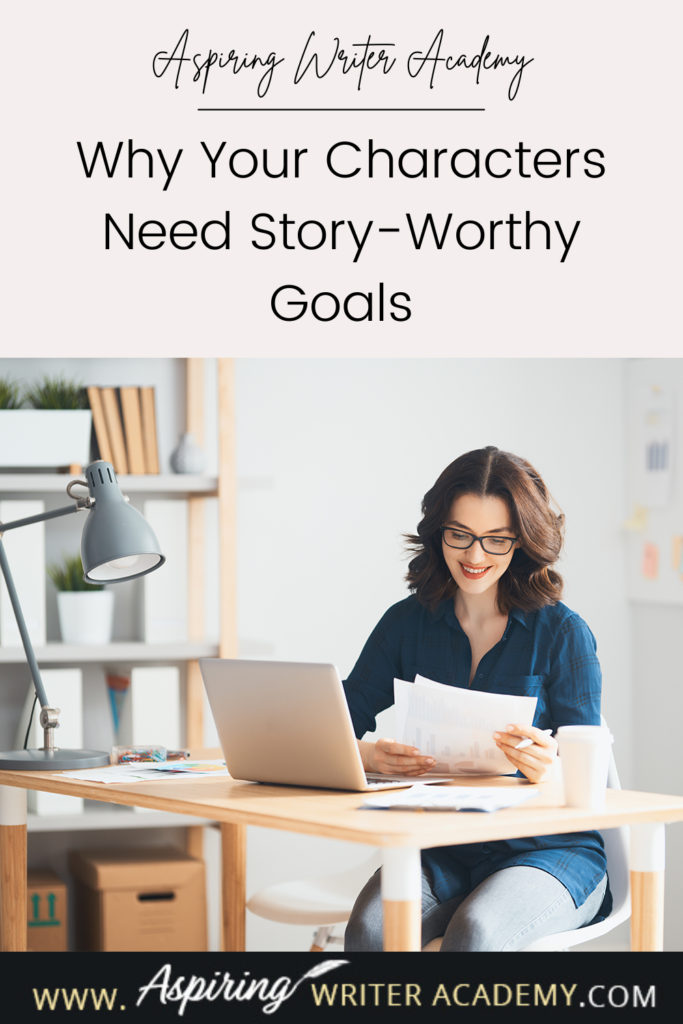 Aspiring Writer Academy

Why Your Characters Need Story-Worthy Goals

WWW. Aspiring WRITER ACADEMY.COM